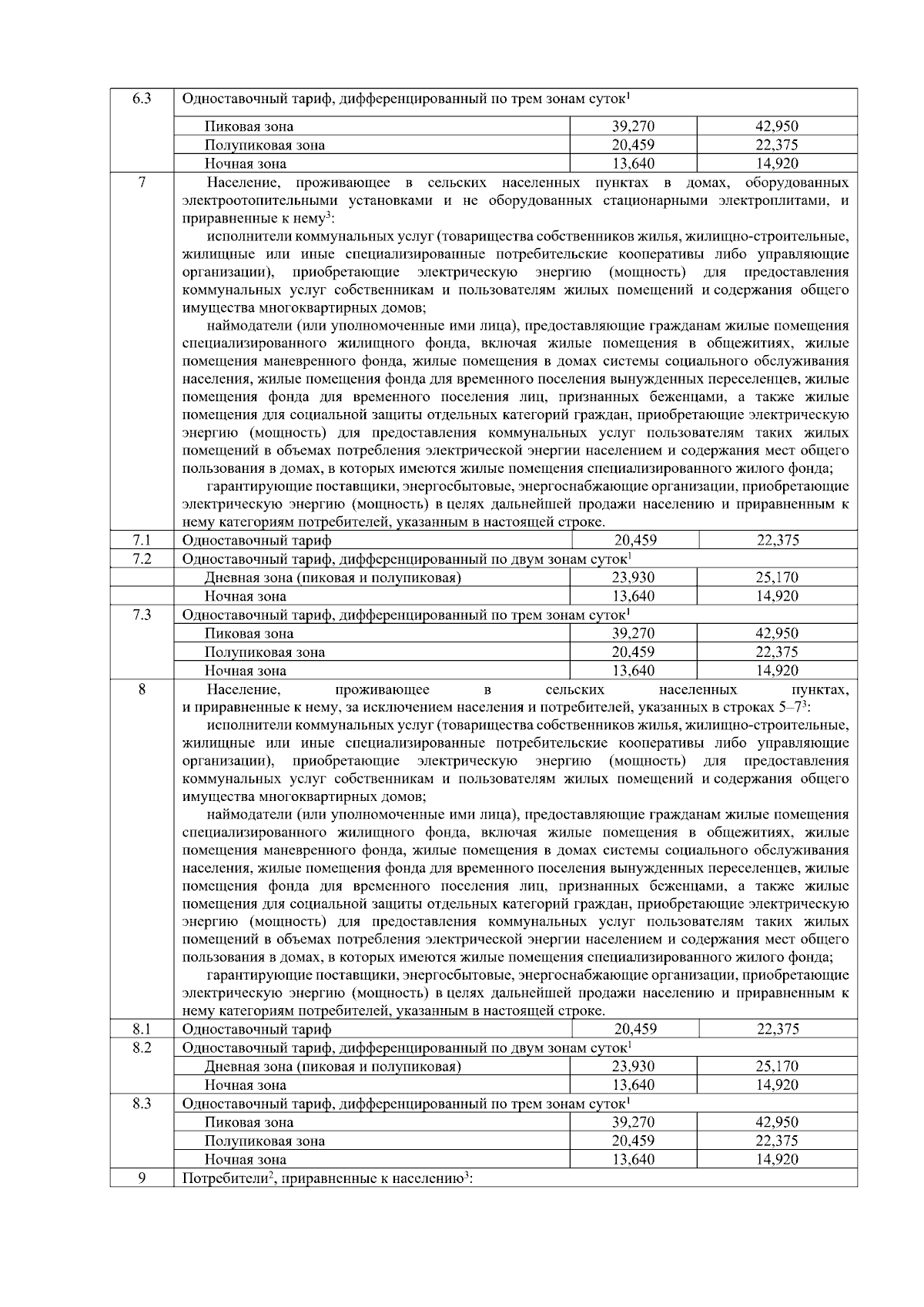 | 6.3 | Одноставочный тариф, дифференцированный по трем зонам суток$^1$ | | |
|---|---|---|---|
| | Пиковая зона | 39,270 | 42,950 |
| | Полупиковая зона | 20,459 | 22,375 |
| | Ночная зона | 13,640 | 14,920 |
| 7 | Население, проживающее в сельских населенных пунктах в домах, оборудованных электроотопительными установками и не оборудованных стационарными электроплитами, и приравненные к нему$^3$: исполнители коммунальных услуг (товарищества собственников жилья, жилищно-строительные, жилищные или иные специализированные потребительские кооперативы либо управляющие организации), приобретающие электрическую энергию (мощность) для предоставления коммунальных услуг собственникам и пользователям жилых помещений и содержания общего имущества многоквартирных домов; наймодатели (или уполномоченные ими лица), предоставляющие гражданам жилые помещения специализированного жилищного фонда, включая жилые помещения в общежитиях, жилые помещения маневренного фонда, жилые помещения в домах системы социального обслуживания населения, жилые помещения фонда для временного поселения вынужденных переселенцев, жилые помещения фонда для временного поселения лиц, признанных беженцами, а также жилые помещения для социальной защиты отдельных категорий граждан, приобретающие электрическую энергию (мощность) для предоставления коммунальных услуг пользователям таких жилых помещений в объемах потребления электрической энергии населением и содержания мест общего пользования в домах, в которых имеются жилые помещения специализированного жилого фонда; гарантирующие поставщики, энергосбытовые, энергоснабжающие организации, приобретающие электрическую энергию (мощность) в целях дальнейшей продажи населению и приравненным к нему категориям потребителей, указанным в настоящей строке. | | |
| 7.1 | Одноставочный тариф | 20,459 | 22,375 |
| 7.2 | Одноставочный тариф, дифференцированный по двум зонам суток$^1$ | | |
| | Дневная зона (пиковая и полупиковая) | 23,930 | 25,170 |
| | Ночная зона | 13,640 | 14,920 |
| 7.3 | Одноставочный тариф, дифференцированный по трем зонам суток$^1$ | | |
| | Пиковая зона | 39,270 | 42,950 |
| | Полупиковая зона | 20,459 | 22,375 |
| | Ночная зона | 13,640 | 14,920 |
| 8 | Население, проживающее в сельских населенных пунктах, и приравненные к нему, за исключением населения и потребителей, указанных в строках 5–7$^3$: исполнители коммунальных услуг (товарищества собственников жилья, жилищно-строительные, жилищные или иные специализированные потребительские кооперативы либо управляющие организации), приобретающие электрическую энергию (мощность) для предоставления коммунальных услуг собственникам и пользователям жилых помещений и содержания общего имущества многоквартирных домов; наймодатели (или уполномоченные ими лица), предоставляющие гражданам жилые помещения специализированного жилищного фонда, включая жилые помещения в общежитиях, жилые помещения маневренного фонда, жилые помещения в домах системы социального обслуживания населения, жилые помещения фонда для временного поселения вынужденных переселенцев, жилые помещения фонда для временного поселения лиц, признанных беженцами, а также жилые помещения для социальной защиты отдельных категорий граждан, приобретающие электрическую энергию (мощность) для предоставления коммунальных услуг пользователям таких жилых помещений в объемах потребления электрической энергии населением и содержания мест общего пользования в домах, в которых имеются жилые помещения специализированного жилого фонда; гарантирующие поставщики, энергосбытовые, энергоснабжающие организации, приобретающие электрическую энергию (мощность) в целях дальнейшей продажи населению и приравненным к нему категориям потребителей, указанным в настоящей строке. | | |
| 8.1 | Одноставочный тариф | 20,459 | 22,375 |
| 8.2 | Одноставочный тариф, дифференцированный по двум зонам суток$^1$ | | |
| | Дневная зона (пиковая и полупиковая) | 23,930 | 25,170 |
| | Ночная зона | 13,640 | 14,920 |
| 8.3 | Одноставочный тариф, дифференцированный по трем зонам суток$^1$ | | |
| | Пиковая зона | 39,270 | 42,950 |
| | Полупиковая зона | 20,459 | 22,375 |
| | Ночная зона | 13,640 | 14,920 |
| 9 | Потребители$^2$, приравненные к населению$^3$: | | |